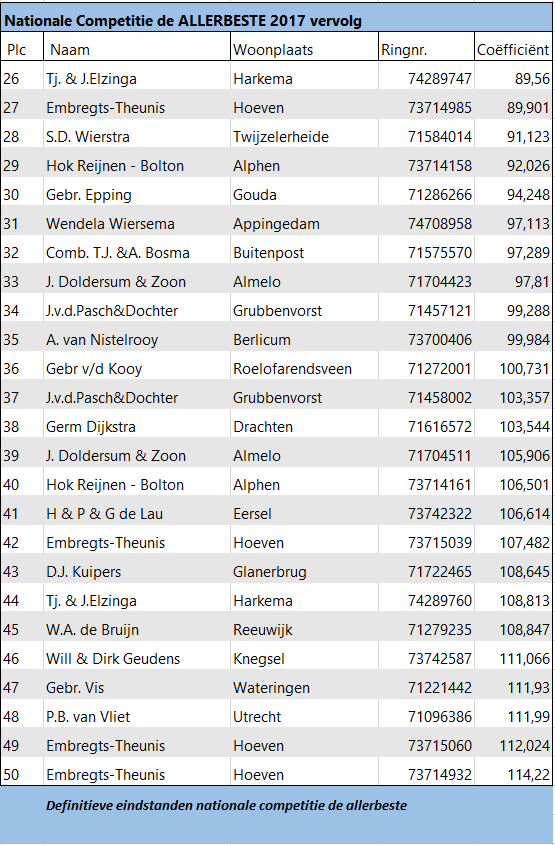 Nationale Competitie de ALLERBESTE 2017 vervolg

| Plc | Naam | Woonplaats | Ringnr. | Coëfficiënt |
|---|---|---|---|---|
| 26 | Tj. & J.Elzinga | Harkema | 74289747 | 89,56 |
| 27 | Embregts-Theunis | Hoeven | 73714985 | 89,901 |
| 28 | S.D. Wierstra | Twijzelerheide | 71584014 | 91,123 |
| 29 | Hok Reijnen - Bolton | Alphen | 73714158 | 92,026 |
| 30 | Gebr. Epping | Gouda | 71286266 | 94,248 |
| 31 | Wendela Wiersema | Appingedam | 74708958 | 97,113 |
| 32 | Comb. T.J. &A. Bosma | Buitenpost | 71575570 | 97,289 |
| 33 | J. Doldersum & Zoon | Almelo | 71704423 | 97,81 |
| 34 | J.v.d.Pasch&Dochter | Grubbenvorst | 71457121 | 99,288 |
| 35 | A. van Nistelrooy | Berlicum | 73700406 | 99,984 |
| 36 | Gebr v/d Kooy | Roelofarendsveen | 71272001 | 100,731 |
| 37 | J.v.d.Pasch&Dochter | Grubbenvorst | 71458002 | 103,357 |
| 38 | Germ Dijkstra | Drachten | 71616572 | 103,544 |
| 39 | J. Doldersum & Zoon | Almelo | 71704511 | 105,906 |
| 40 | Hok Reijnen - Bolton | Alphen | 73714161 | 106,501 |
| 41 | H & P & G de Lau | Eersel | 73742322 | 106,614 |
| 42 | Embregts-Theunis | Hoeven | 73715039 | 107,482 |
| 43 | D.J. Kuipers | Glanerbrug | 71722465 | 108,645 |
| 44 | Tj. & J.Elzinga | Harkema | 74289760 | 108,813 |
| 45 | W.A. de Bruijn | Reeuwijk | 71279235 | 108,847 |
| 46 | Will & Dirk Geudens | Knegsel | 73742587 | 111,066 |
| 47 | Gebr. Vis | Wateringen | 71221442 | 111,93 |
| 48 | P.B. van Vliet | Utrecht | 71096386 | 111,99 |
| 49 | Embregts-Theunis | Hoeven | 73715060 | 112,024 |
| 50 | Embregts-Theunis | Hoeven | 73714932 | 114,22 |

Definitieve eindstanden nationale competitie de allerbeste